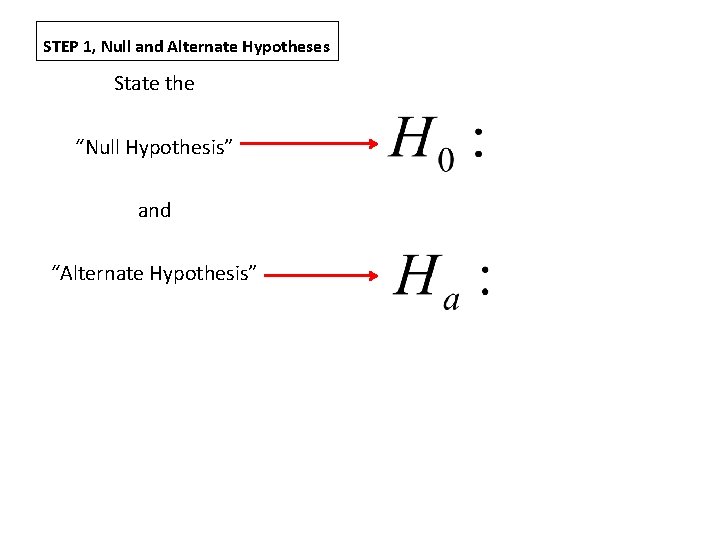 STEP 1, Null and Alternate Hypotheses

State the

"Null Hypothesis" → $H_0$ :

and

"Alternate Hypothesis" → $H_a$ :